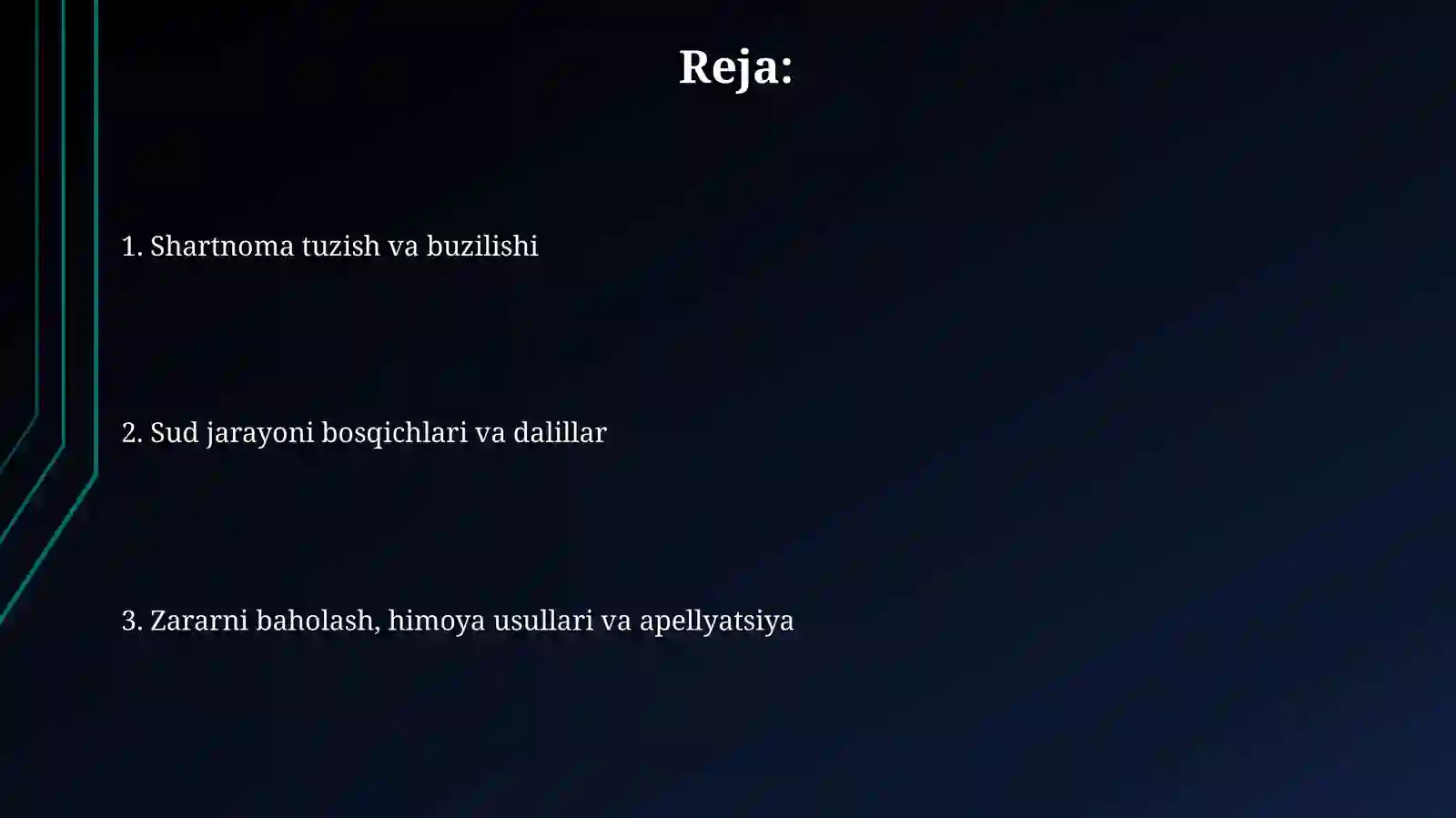 Reja:

1. Shartnoma tuzish va buzilishi

2. Sud jarayoni bosqichlari va dalillar

3. Zararni baholash, himoya usullari va apellyatsiya